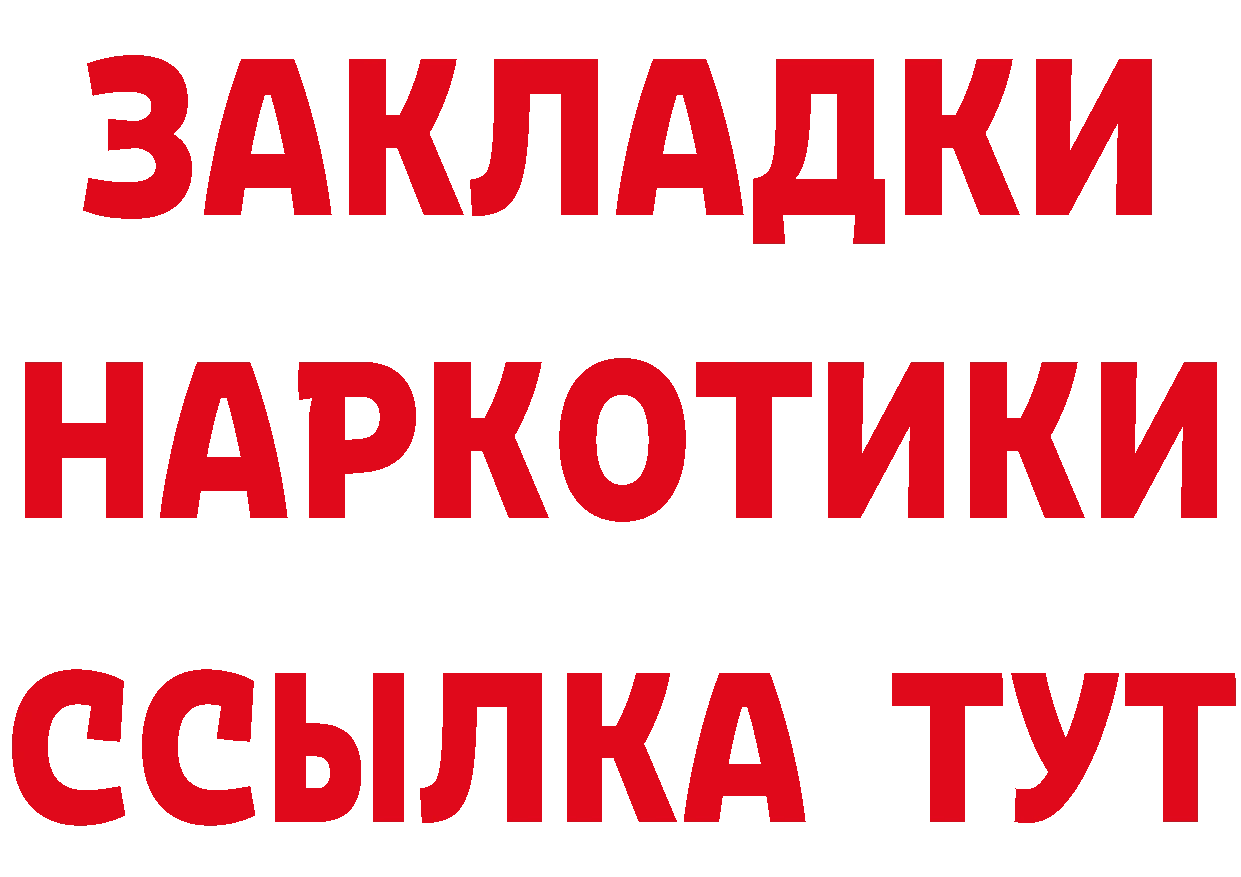 ЗАКЛАДКИ НАРКОТИКИ ССЫЛКА ТУТ